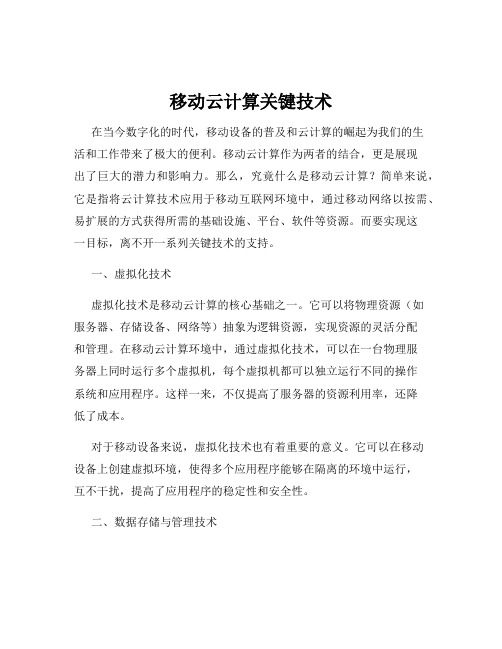 移动云计算关键技术

在当今数字化的时代，移动设备的普及和云计算的崛起为我们的生活和工作带来了极大的便利。移动云计算作为两者的结合，更是展现出了巨大的潜力和影响力。那么，究竟什么是移动云计算？简单来说，它是指将云计算技术应用于移动互联网环境中，通过移动网络以按需、易扩展的方式获得所需的基础设施、平台、软件等资源。而要实现这一目标，离不开一系列关键技术的支持。

一、虚拟化技术

虚拟化技术是移动云计算的核心基础之一。它可以将物理资源（如服务器、存储设备、网络等）抽象为逻辑资源，实现资源的灵活分配和管理。在移动云计算环境中，通过虚拟化技术，可以在一台物理服务器上同时运行多个虚拟机，每个虚拟机都可以独立运行不同的操作系统和应用程序。这样一来，不仅提高了服务器的资源利用率，还降低了成本。

对于移动设备来说，虚拟化技术也有着重要的意义。它可以在移动设备上创建虚拟环境，使得多个应用程序能够在隔离的环境中运行，互不干扰，提高了应用程序的稳定性和安全性。

二、数据存储与管理技术